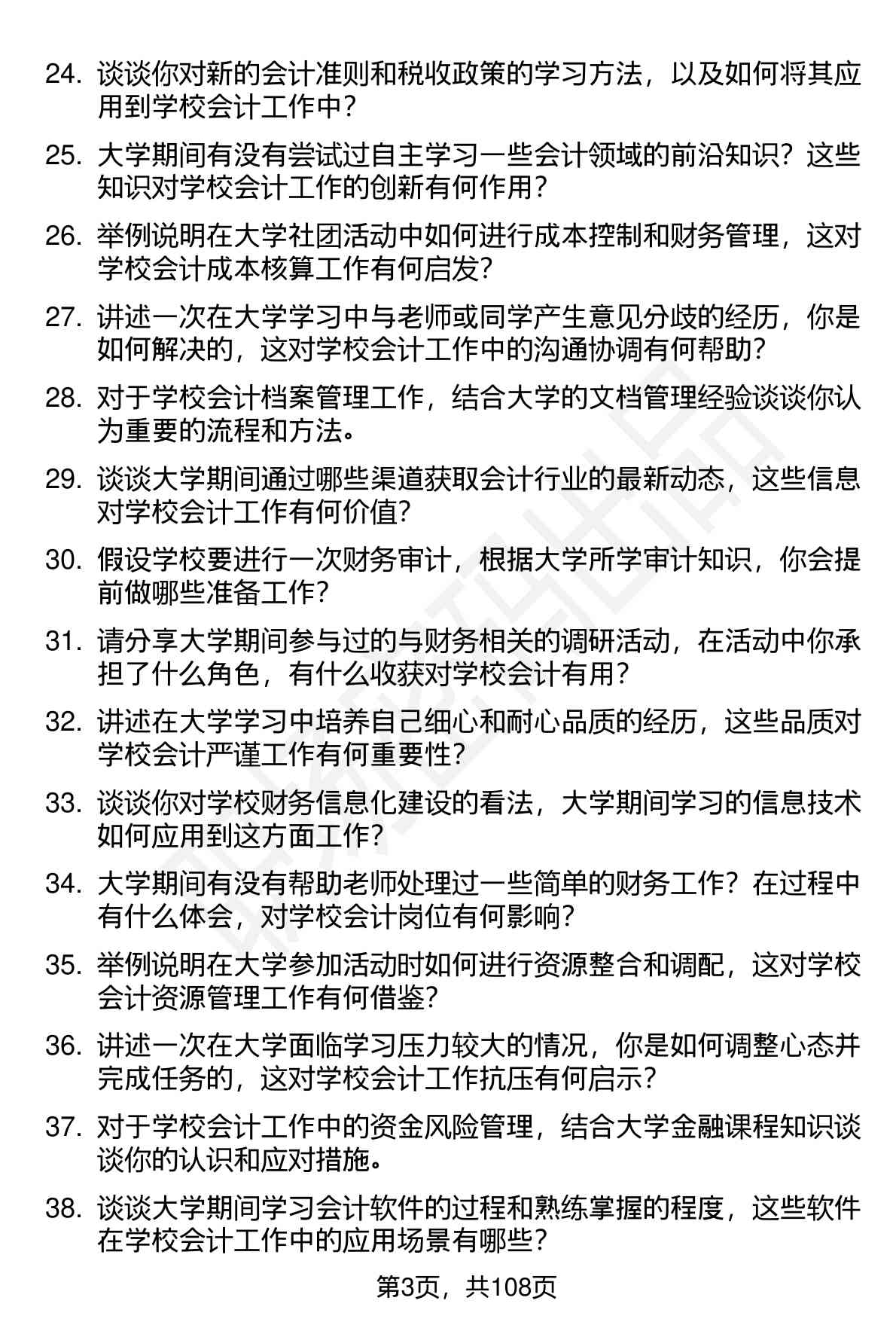 24. 谈谈你对新的会计准则和税收政策的学习方法，以及如何将其应用到学校会计工作中？

25. 大学期间有没有尝试过自主学习一些会计领域的前沿知识？这些知识对学校会计工作的创新有何作用？

26. 举例说明在大学社团活动中如何进行成本控制和财务管理，这对学校会计成本核算工作有何启发？

27. 讲述一次在大学学习中与老师或同学产生意见分歧的经历，你是如何解决的，这对学校会计工作中的沟通协调有何帮助？

28. 对于学校会计档案管理工作，结合大学的文档管理经验谈谈你认为重要的流程和方法。

29. 谈谈大学期间通过哪些渠道获取会计行业的最新动态，这些信息对学校会计工作有何价值？

30. 假设学校要进行一次财务审计，根据大学所学审计知识，你会提前做哪些准备工作？

31. 请分享大学期间参与过的与财务相关的调研活动，在活动中你承担了什么角色，有什么收获对学校会计有用？

32. 讲述在大学学习中培养自己细心和耐心品质的经历，这些品质对学校会计严谨工作有何重要性？

33. 谈谈你对学校财务信息化建设的看法，大学期间学习的信息技术如何应用到这方面工作？

34. 大学期间有没有帮助老师处理过一些简单的财务工作？在过程中有什么体会，对学校会计岗位有何影响？

35. 举例说明在大学参加活动时如何进行资源整合和调配，这对学校会计资源管理工作有何借鉴？

36. 讲述一次在大学面临学习压力较大的情况，你是如何调整心态并完成任务的，这对学校会计工作抗压有何启示？

37. 对于学校会计工作中的资金风险管理，结合大学金融课程知识谈谈你的认识和应对措施。

38. 谈谈大学期间学习会计软件的过程和熟练掌握的程度，这些软件在学校会计工作中的应用场景有哪些？

第3页，共108页